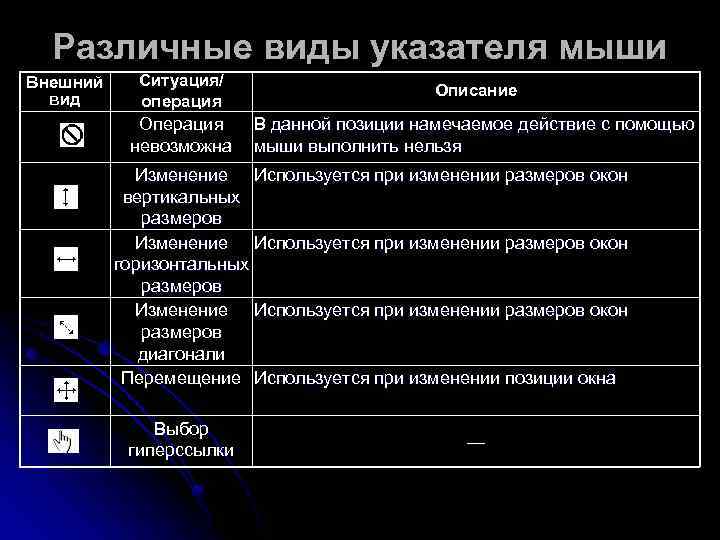 Различные виды указателя мыши

| Внешний вид | Ситуация/ операция | Описание |
|---|---|---|
| | Операция невозможна | В данной позиции намечаемое действие с помощью мыши выполнить нельзя |
| | Изменение вертикальных размеров | Используется при изменении размеров окон |
| | Изменение горизонтальных размеров | Используется при изменении размеров окон |
| | Изменение размеров диагонали | Используется при изменении размеров окон |
| | Перемещение | Используется при изменении позиции окна |
| | Выбор гиперссылки | — |